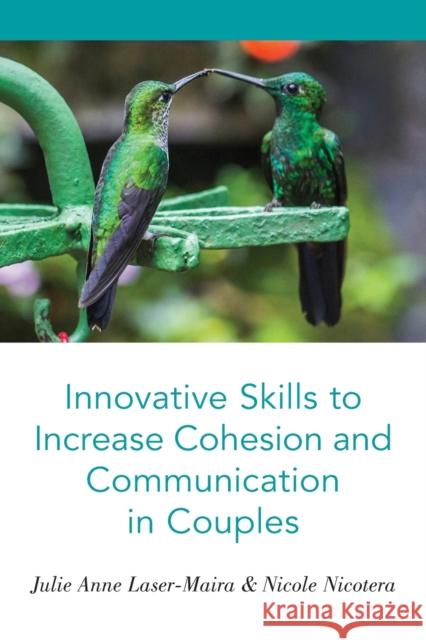 Innovative Skills to Increase Cohesion and Communication in Couples

Julie Anne Laser-Maira & Nicole Nicotera

Kraina Książek